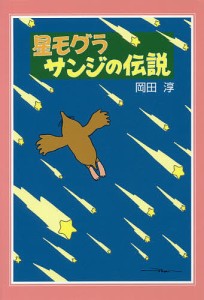 星モグラ
サンジの伝説

岡田 淳